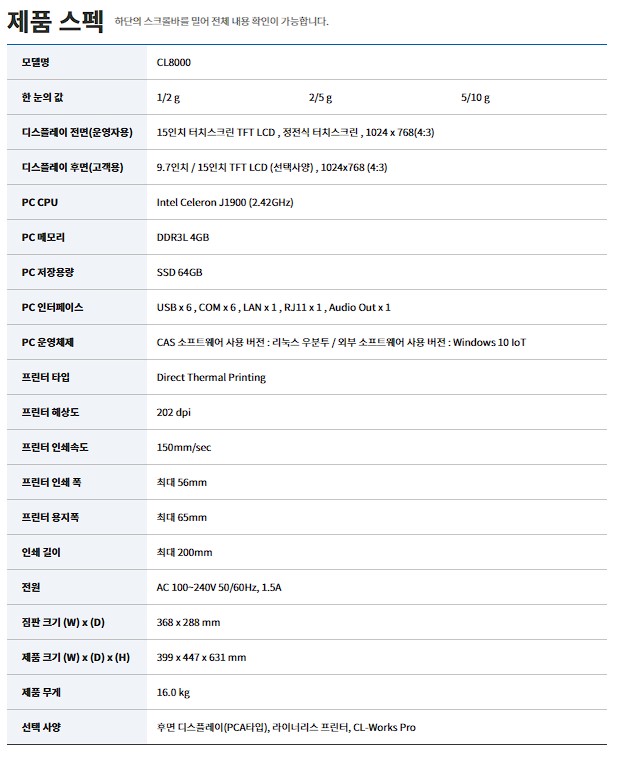 제품 스펙 하단의 스크롤바를 밀어 전체 내용 확인이 가능합니다.

| 모델명 | CL8000 | | |
|---|---|---|---|
| 한 눈의 값 | 1/2 g | 2/5 g | 5/10 g |
| 디스플레이 전면(운영자용) | 15인치 터치스크린 TFT LCD , 정전식 터치스크린 , 1024 x 768(4:3) | | |
| 디스플레이 후면(고객용) | 9.7인치 / 15인치 TFT LCD (선택사양) , 1024x768 (4:3) | | |
| PC CPU | Intel Celeron J1900 (2.42GHz) | | |
| PC 메모리 | DDR3L 4GB | | |
| PC 저장용량 | SSD 64GB | | |
| PC 인터페이스 | USB x 6 , COM x 6 , LAN x 1 , RJ11 x 1 , Audio Out x 1 | | |
| PC 운영체제 | CAS 소프트웨어 사용 버전 : 리눅스 우분투 / 외부 소프트웨어 사용 버전 : Windows 10 IoT | | |
| 프린터 타입 | Direct Thermal Printing | | |
| 프린터 해상도 | 202 dpi | | |
| 프린터 인쇄속도 | 150mm/sec | | |
| 프린터 인쇄 폭 | 최대 56mm | | |
| 프린터 용지폭 | 최대 65mm | | |
| 인쇄 길이 | 최대 200mm | | |
| 전원 | AC 100~240V 50/60Hz, 1.5A | | |
| 짐판 크기 (W) x (D) | 368 x 288 mm | | |
| 제품 크기 (W) x (D) x (H) | 399 x 447 x 631 mm | | |
| 제품 무게 | 16.0 kg | | |
| 선택 사양 | 후면 디스플레이(PCA타입), 라이너리스 프린터, CL-Works Pro | | |